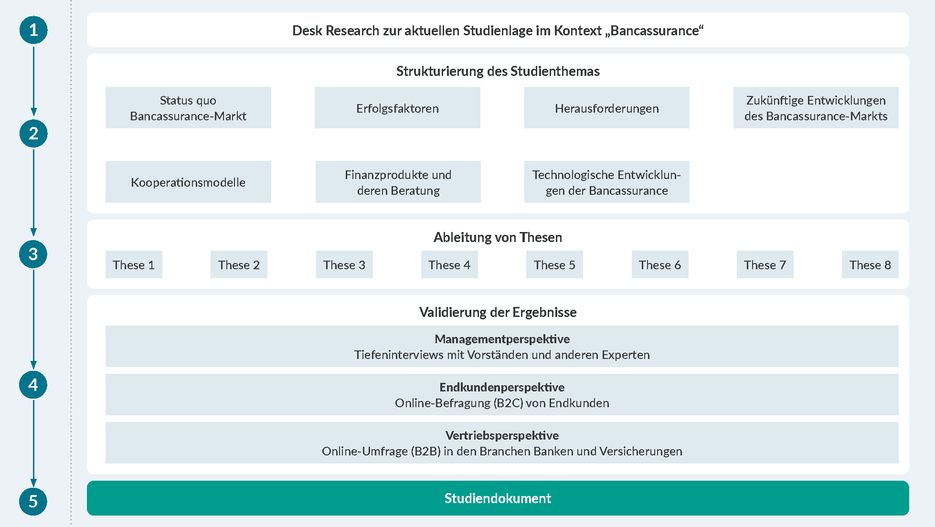 1
Desk Research zur aktuellen Studienlage im Kontext „Bancassurance“

2
Strukturierung des Studienthemas

Status quo Bancassurance-Markt

Erfolgsfaktoren

Herausforderungen

Zukünftige Entwicklungen des Bancassurance-Markts

Kooperationsmodelle

Finanzprodukte und deren Beratung

Technologische Entwicklungen der Bancassurance

3
Ableitung von Thesen

These 1

These 2

These 3

These 4

These 5

These 6

These 7

These 8

4
Validierung der Ergebnisse

Managementperspektive
Tiefeninterviews mit Vorständen und anderen Experten

Endkundenperspektive
Online-Befragung (B2C) von Endkunden

Vertriebsperspektive
Online-Umfrage (B2B) in den Branchen Banken und Versicherungen

5
Studiendokument